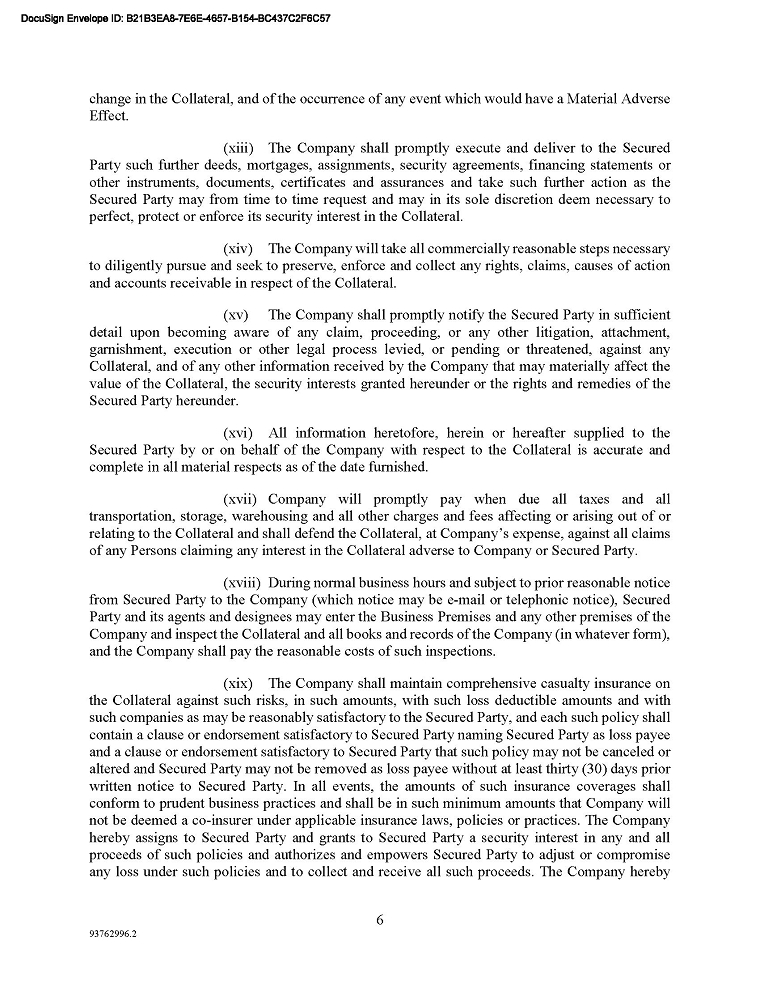 DocuSign Envelope ID: B21B3EA8-7E6E-4657-B154-BC437C2F6C57

change in the Collateral, and of the occurrence of any event which would have a Material Adverse Effect.

(xiii) The Company shall promptly execute and deliver to the Secured Party such further deeds, mortgages, assignments, security agreements, financing statements or other instruments, documents, certificates and assurances and take such further action as the Secured Party may from time to time request and may in its sole discretion deem necessary to perfect, protect or enforce its security interest in the Collateral.

(xiv) The Company will take all commercially reasonable steps necessary to diligently pursue and seek to preserve, enforce and collect any rights, claims, causes of action and accounts receivable in respect of the Collateral.

(xv) The Company shall promptly notify the Secured Party in sufficient detail upon becoming aware of any claim, proceeding, or any other litigation, attachment, garnishment, execution or other legal process levied, or pending or threatened, against any Collateral, and of any other information received by the Company that may materially affect the value of the Collateral, the security interests granted hereunder or the rights and remedies of the Secured Party hereunder.

(xvi) All information heretofore, herein or hereafter supplied to the Secured Party by or on behalf of the Company with respect to the Collateral is accurate and complete in all material respects as of the date furnished.

(xvii) Company will promptly pay when due all taxes and all transportation, storage, warehousing and all other charges and fees affecting or arising out of or relating to the Collateral and shall defend the Collateral, at Company's expense, against all claims of any Persons claiming any interest in the Collateral adverse to Company or Secured Party.

(xviii) During normal business hours and subject to prior reasonable notice from Secured Party to the Company (which notice may be e-mail or telephonic notice), Secured Party and its agents and designees may enter the Business Premises and any other premises of the Company and inspect the Collateral and all books and records of the Company (in whatever form), and the Company shall pay the reasonable costs of such inspections.

(xix) The Company shall maintain comprehensive casualty insurance on the Collateral against such risks, in such amounts, with such loss deductible amounts and with such companies as may be reasonably satisfactory to the Secured Party, and each such policy shall contain a clause or endorsement satisfactory to Secured Party naming Secured Party as loss payee and a clause or endorsement satisfactory to Secured Party that such policy may not be canceled or altered and Secured Party may not be removed as loss payee without at least thirty (30) days prior written notice to Secured Party. In all events, the amounts of such insurance coverages shall conform to prudent business practices and shall be in such minimum amounts that Company will not be deemed a co-insurer under applicable insurance laws, policies or practices. The Company hereby assigns to Secured Party and grants to Secured Party a security interest in any and all proceeds of such policies and authorizes and empowers Secured Party to adjust or compromise any loss under such policies and to collect and receive all such proceeds. The Company hereby

6

93762996.2